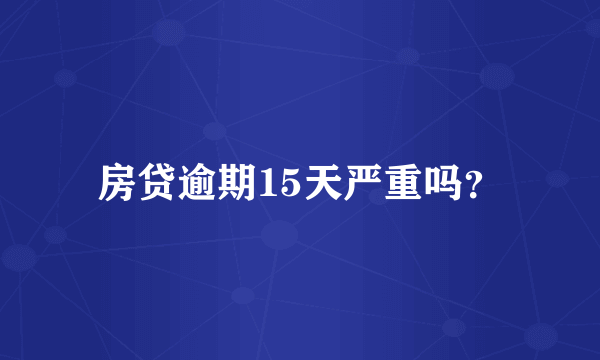 房贷逾期15天严重吗?